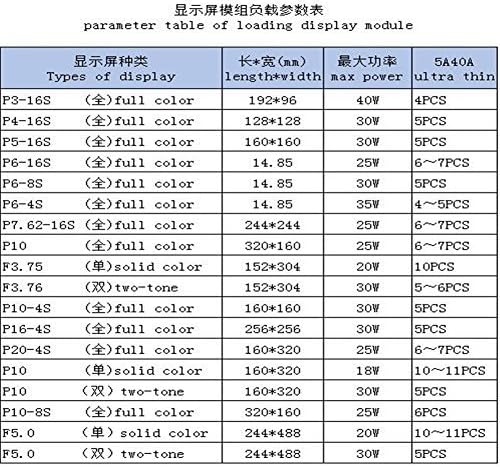 显示屏模组负载参数表
parameter table of loading display module

| 显示屏种类 Types of display | 长*宽(mm) length*width | 最大功率 max power | 5A40A ultra thin |
|---|---|---|---|
| P3-16S （全）full color | 192*96 | 40W | 4PCS |
| P4-16S （全）full color | 128*128 | 30W | 5PCS |
| P5-16S （全）full color | 160*160 | 30W | 5PCS |
| P6-16S （全）full color | 14.85 | 25W | 6~7PCS |
| P6-8S （全）full color | 14.85 | 30W | 5PCS |
| P6-4S （全）full color | 14.85 | 35W | 4~5PCS |
| P7.62-16S （全）full color | 244*244 | 25W | 6~7PCS |
| P10 （全）full color | 320*160 | 25W | 6~7PCS |
| F3.75 （单）solid color | 152*304 | 20W | 10PCS |
| F3.76 （双）two-tone | 152*304 | 30W | 5~6PCS |
| P10-4S （全）full color | 160*160 | 30W | 5PCS |
| P16-4S （全）full color | 256*256 | 30W | 5PCS |
| P20-4S （全）full color | 160*320 | 25W | 6~7PCS |
| P10 （单）solid color | 160*320 | 18W | 10~11PCS |
| P10 （双） two-tone | 160*320 | 30W | 5PCS |
| P10-8S （全）full color | 320*160 | 25W | 6PCS |
| F5.0 （单） solid color | 244*488 | 20W | 10~11PCS |
| F5.0 （双） two-tone | 244*488 | 30W | 5PCS |